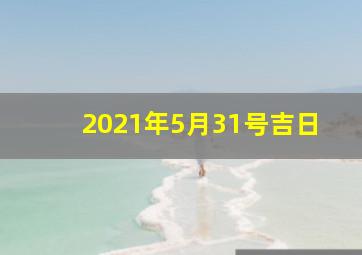 2021年5月31号吉日